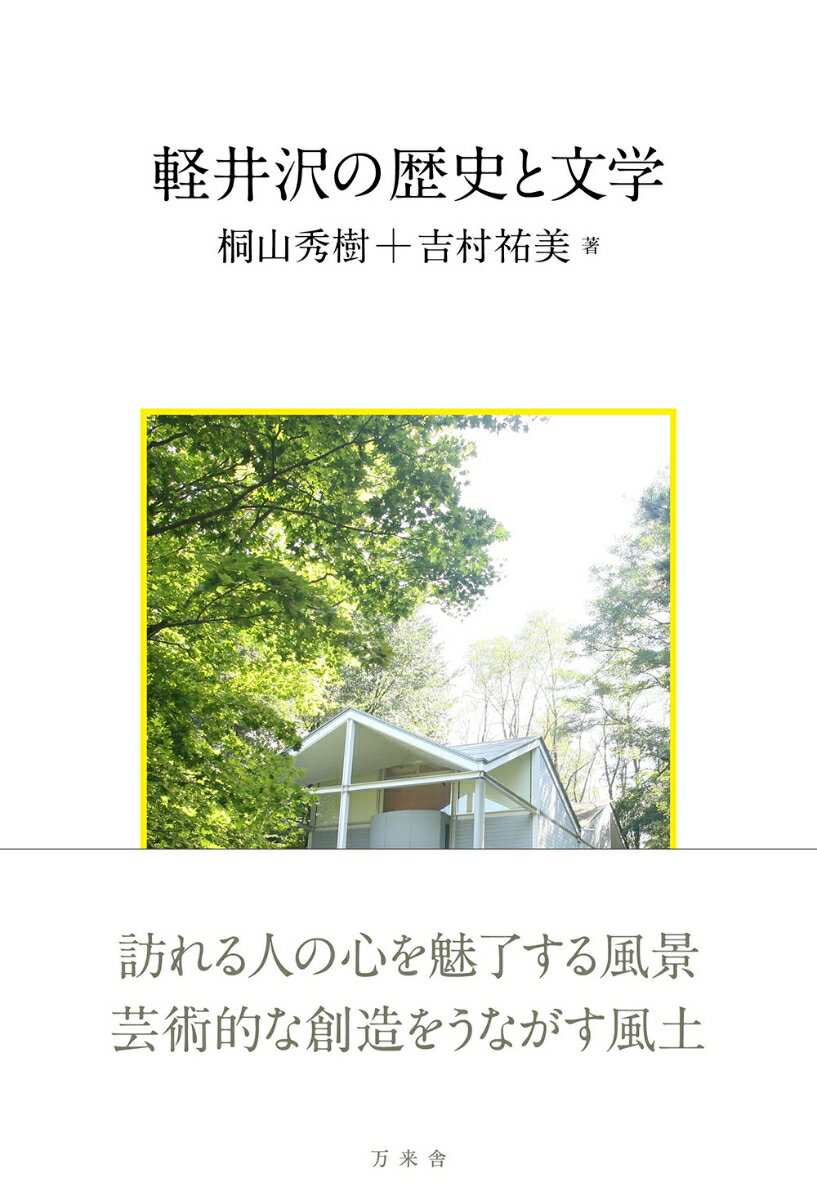 軽井沢の歴史と文学

桐山秀樹＋吉村祐美 著

訪れる人の心を魅了する風景
芸術的な創造をうながす風土

万来舎